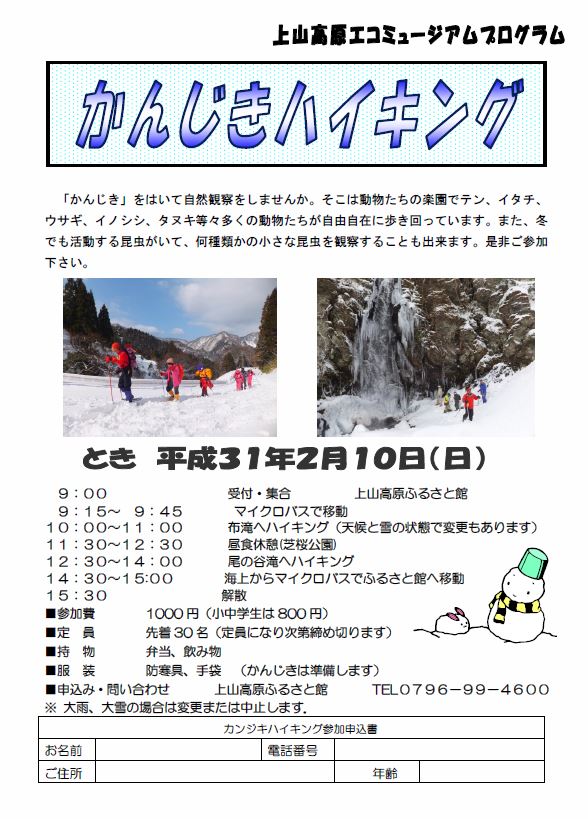 上山高原エコミュージアムプログラム

かんじきハイキング

「かんじき」をはいて自然観察をしませんか。そこは動物たちの楽園でテン、イタチ、ウサギ、イノシシ、タヌキ等々多くの動物たちが自由自在に歩き回っています。また、冬でも活動する昆虫がいて、何種類かの小さな昆虫を観察することも出来ます。是非ご参加下さい。

とき　平成31年2月10日（日）

9：00　受付・集合　上山高原ふるさと館
9：15～ 9：45　マイクロバスで移動
10：00～11：00　布滝へハイキング（天候と雪の状態で変更もあります）
11：30～12：30　昼食休憩（芝桜公園）
12：30～14：00　尾の谷滝へハイキング
14：30～15:00　海上からマイクロバスでふるさと館へ移動
15：30　解散
■参加費　1000円（小中学生は800円）
■定　員　先着30名（定員になり次第締め切ります）
■持　物　弁当、飲み物
■服　装　防寒具、手袋　（かんじきは準備します）
■申込み・問い合わせ　上山高原ふるさと館　TEL0796－99－4600
※ 大雨、大雪の場合は変更または中止します。

| カンジキハイキング参加申込書 | | | |
|---|---|---|---|
| お名前 | | 電話番号 | |
| ご住所 | | 年齢 | |